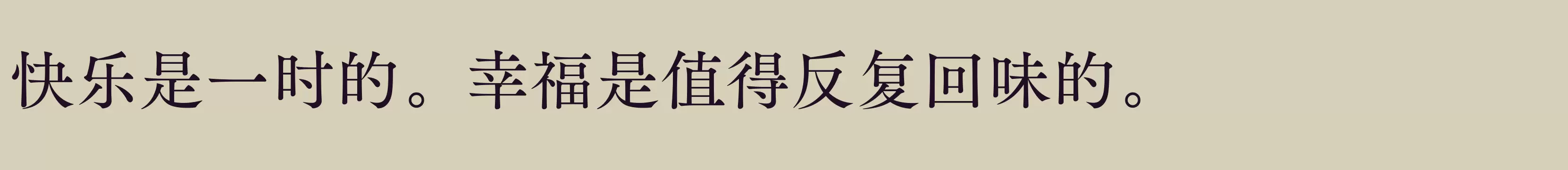 快乐是一时的。幸福是值得反复回味的。